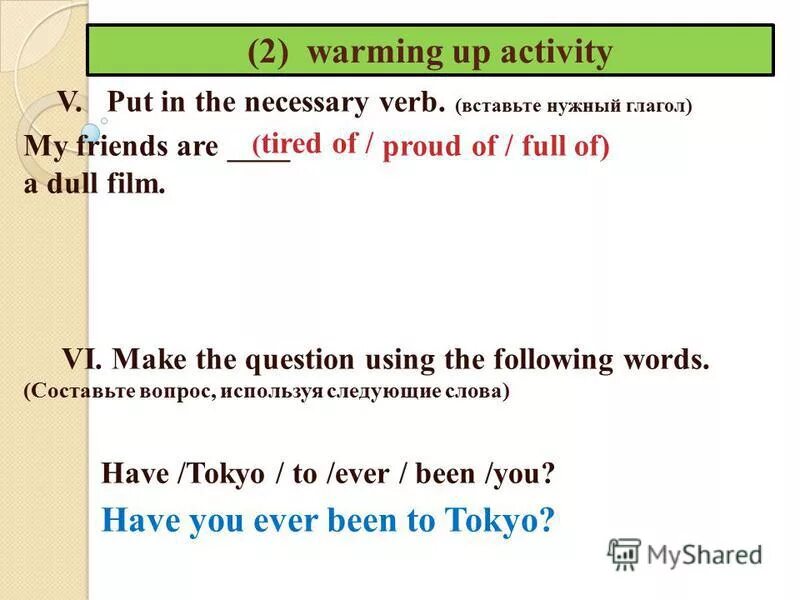 (2) warming up activity

V. Put in the necessary verb. (вставьте нужный глагол)

My friends are ____ (tired of / proud of / full of) a dull film.

VI. Make the question using the following words. (Составьте вопрос, используя следующие слова)

Have /Tokyo / to /ever / been /you?

Have you ever been to Tokyo?

MyShared